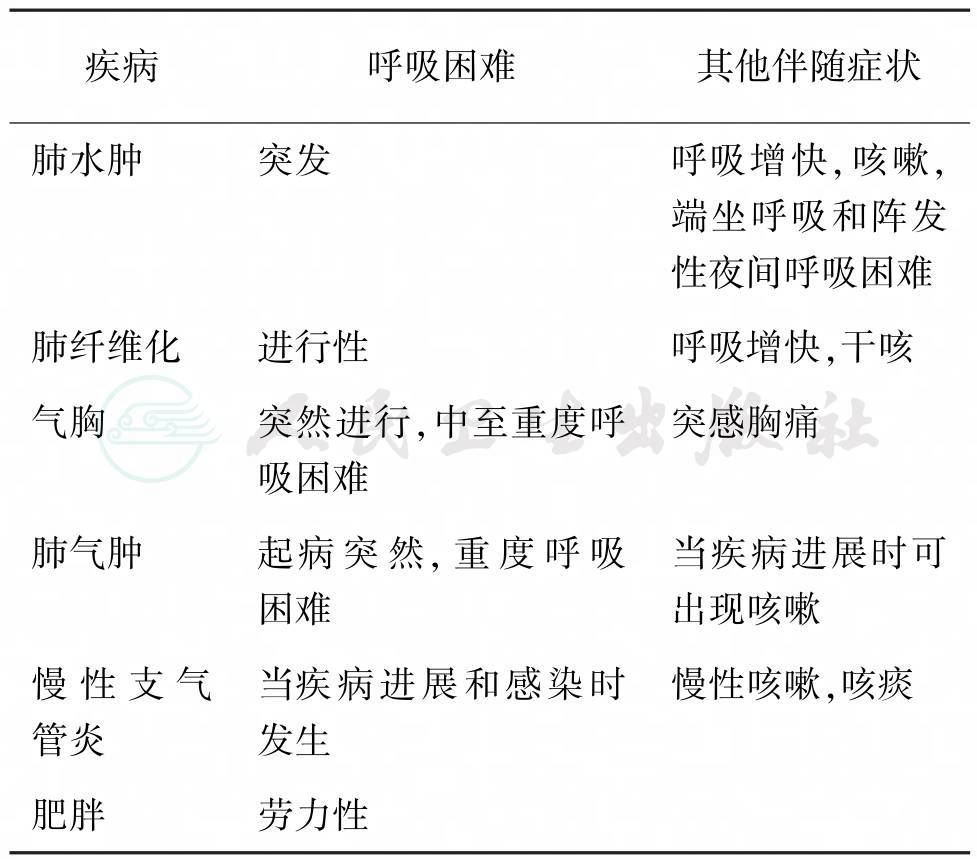 | 疾病 | 呼吸困难 | 其他伴随症状 |
|---|---|---|
| 肺水肿 | 突发 | 呼吸增快,咳嗽,端坐呼吸和阵发性夜间呼吸困难 |
| 肺纤维化 | 进行性 | 呼吸增快,干咳 |
| 气胸 | 突然进行,中至重度呼吸困难 | 突感胸痛 |
| 肺气肿 | 起病突然,重度呼吸困难 | 当疾病进展时可出现咳嗽 |
| 慢性支气管炎 | 当疾病进展和感染时发生 | 慢性咳嗽,咳痰 |
| 肥胖 | 劳力性 | |

人民卫生出版社